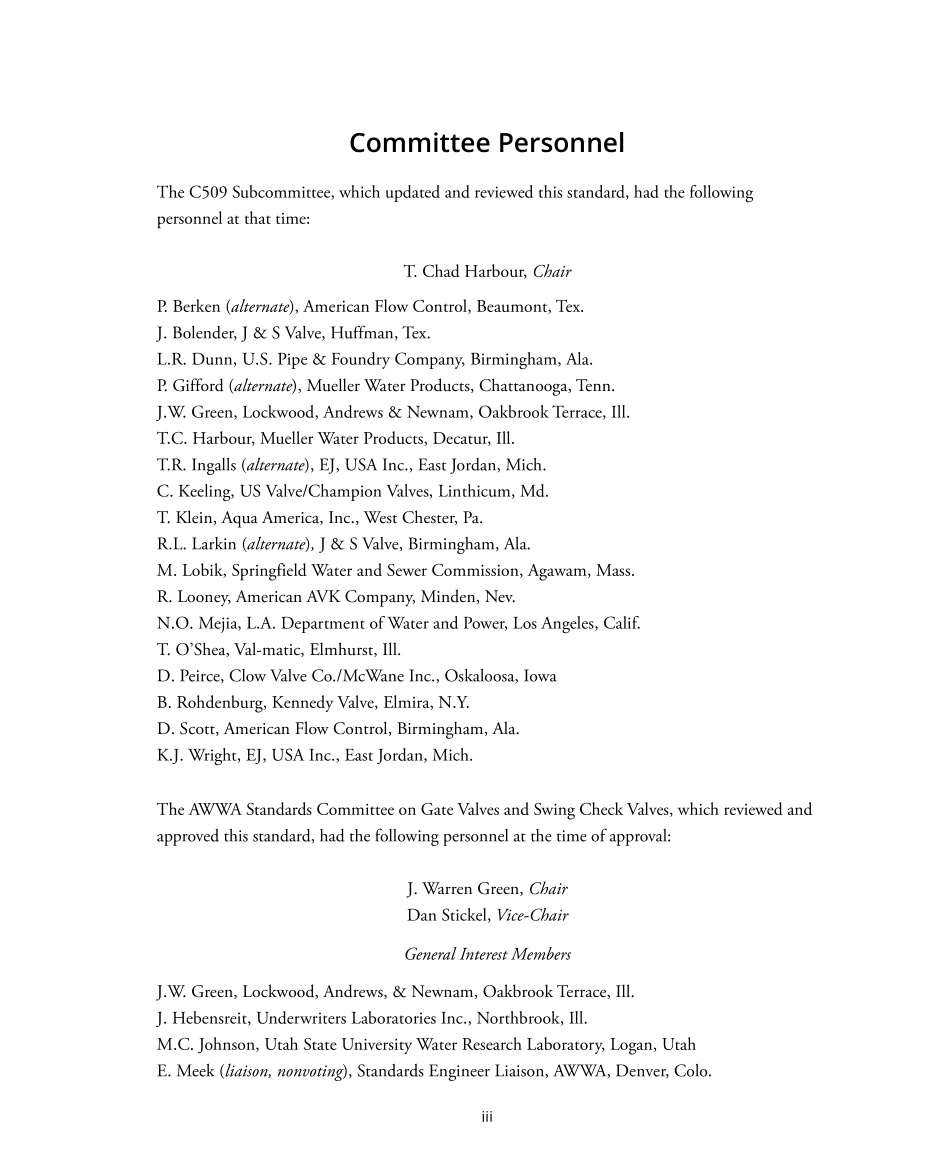 Committee Personnel

The C509 Subcommittee, which updated and reviewed this standard, had the following personnel at that time:

T. Chad Harbour, Chair

P. Berken (alternate), American Flow Control, Beaumont, Tex.
J. Bolender, J & S Valve, Huffman, Tex.
L.R. Dunn, U.S. Pipe & Foundry Company, Birmingham, Ala.
P. Gifford (alternate), Mueller Water Products, Chattanooga, Tenn.
J.W. Green, Lockwood, Andrews & Newnam, Oakbrook Terrace, Ill.
T.C. Harbour, Mueller Water Products, Decatur, Ill.
T.R. Ingalls (alternate), EJ, USA Inc., East Jordan, Mich.
C. Keeling, US Valve/Champion Valves, Linthicum, Md.
T. Klein, Aqua America, Inc., West Chester, Pa.
R.L. Larkin (alternate), J & S Valve, Birmingham, Ala.
M. Lobik, Springfield Water and Sewer Commission, Agawam, Mass.
R. Looney, American AVK Company, Minden, Nev.
N.O. Mejia, L.A. Department of Water and Power, Los Angeles, Calif.
T. O'Shea, Val-matic, Elmhurst, Ill.
D. Peirce, Clow Valve Co./McWane Inc., Oskaloosa, Iowa
B. Rohdenburg, Kennedy Valve, Elmira, N.Y.
D. Scott, American Flow Control, Birmingham, Ala.
K.J. Wright, EJ, USA Inc., East Jordan, Mich.

The AWWA Standards Committee on Gate Valves and Swing Check Valves, which reviewed and approved this standard, had the following personnel at the time of approval:

J. Warren Green, Chair
Dan Stickel, Vice-Chair

General Interest Members

J.W. Green, Lockwood, Andrews, & Newnam, Oakbrook Terrace, Ill.
J. Hebensreit, Underwriters Laboratories Inc., Northbrook, Ill.
M.C. Johnson, Utah State University Water Research Laboratory, Logan, Utah
E. Meek (liaison, nonvoting), Standards Engineer Liaison, AWWA, Denver, Colo.

iii